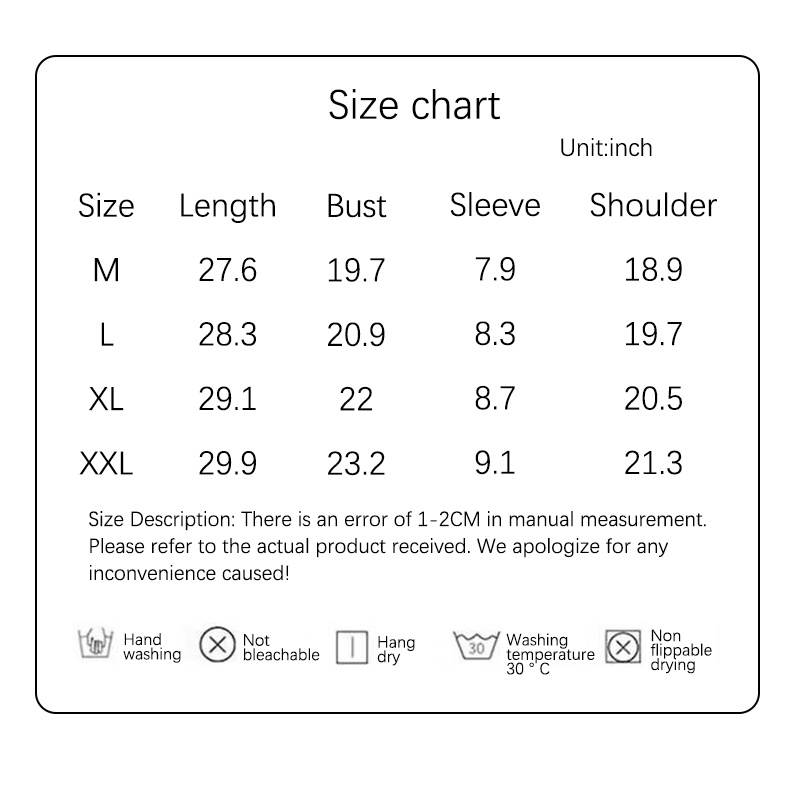 Size chart

Unit:inch

| Size | Length | Bust | Sleeve | Shoulder |
|---|---|---|---|---|
| M | 27.6 | 19.7 | 7.9 | 18.9 |
| L | 28.3 | 20.9 | 8.3 | 19.7 |
| XL | 29.1 | 22 | 8.7 | 20.5 |
| XXL | 29.9 | 23.2 | 9.1 | 21.3 |

Size Description: There is an error of 1-2CM in manual measurement. Please refer to the actual product received. We apologize for any inconvenience caused!

Hand washing

Not bleachable

Hang dry

30

Washing temperature 30 °C

Non flippable drying